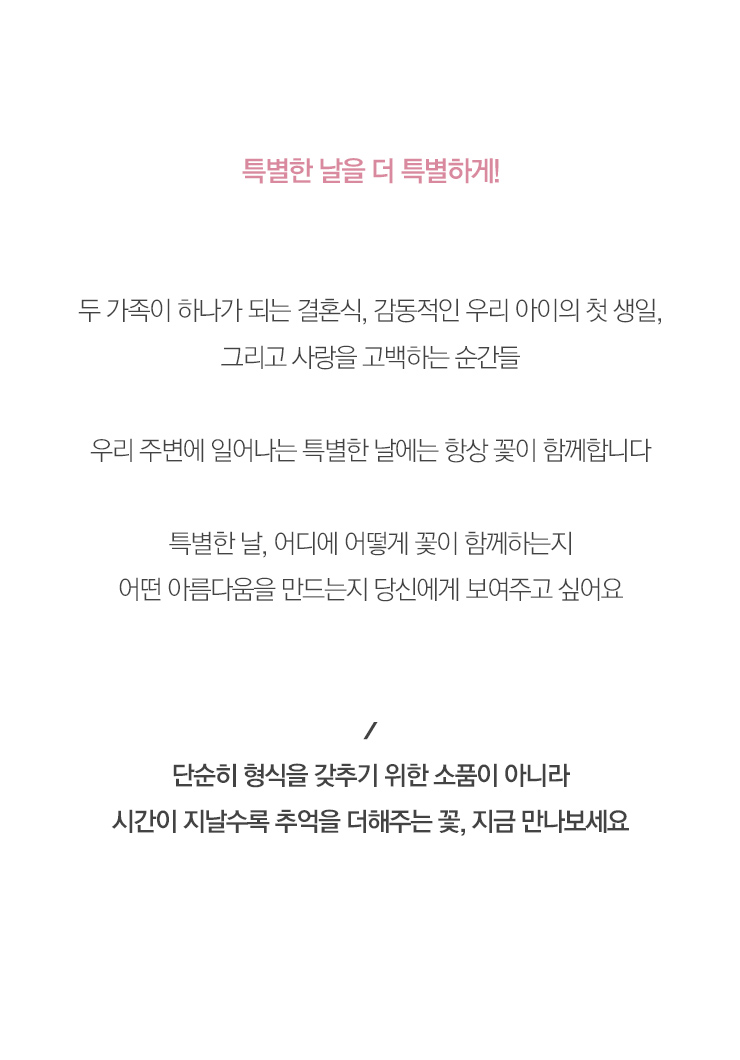 특별한 날을 더 특별하게!

두 가족이 하나가 되는 결혼식, 감동적인 우리 아이의 첫 생일,
그리고 사랑을 고백하는 순간들

우리 주변에 일어나는 특별한 날에는 항상 꽃이 함께합니다

특별한 날, 어디에 어떻게 꽃이 함께하는지
어떤 아름다움을 만드는지 당신에게 보여주고 싶어요

/

단순히 형식을 갖추기 위한 소품이 아니라
시간이 지날수록 추억을 더해주는 꽃, 지금 만나보세요